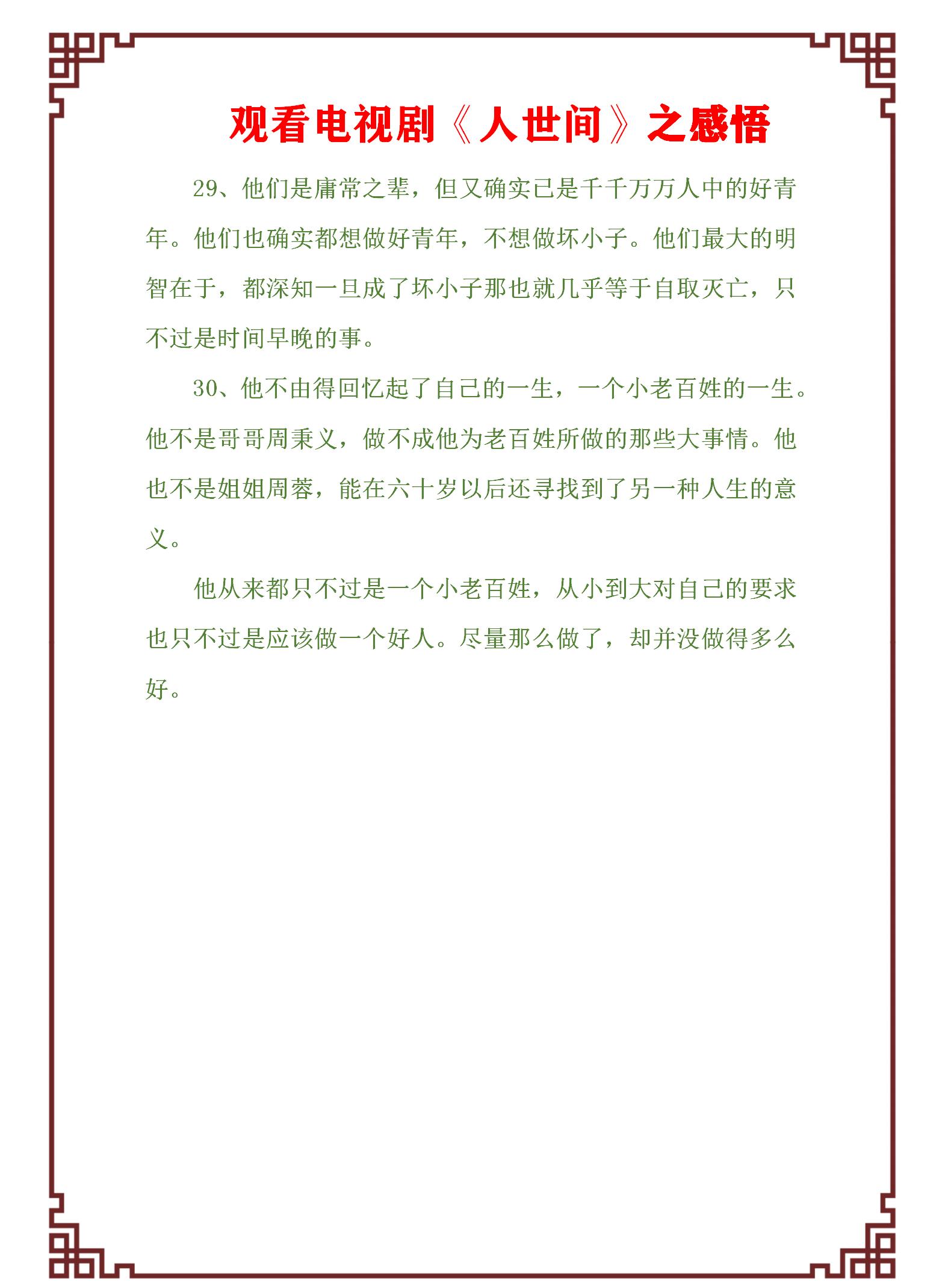 观看电视剧《人世间》之感悟

29、他们是庸常之辈，但又确实已是千千万万人中的好青年。他们也确实都想做好青年，不想做坏小子。他们最大的明智在于，都深知一旦成了坏小子那也就几乎等于自取灭亡，只不过是时间早晚的事。

30、他不由得回忆起了自己的一生，一个小老百姓的一生。他不是哥哥周秉义，做不成他为老百姓所做的那些大事情。他也不是姐姐周蓉，能在六十岁以后还寻找到了另一种人生的意义。

他从来都只不过是一个小老百姓，从小到大对自己的要求也只不过是应该做一个好人。尽量那么做了，却并没做得多么好。